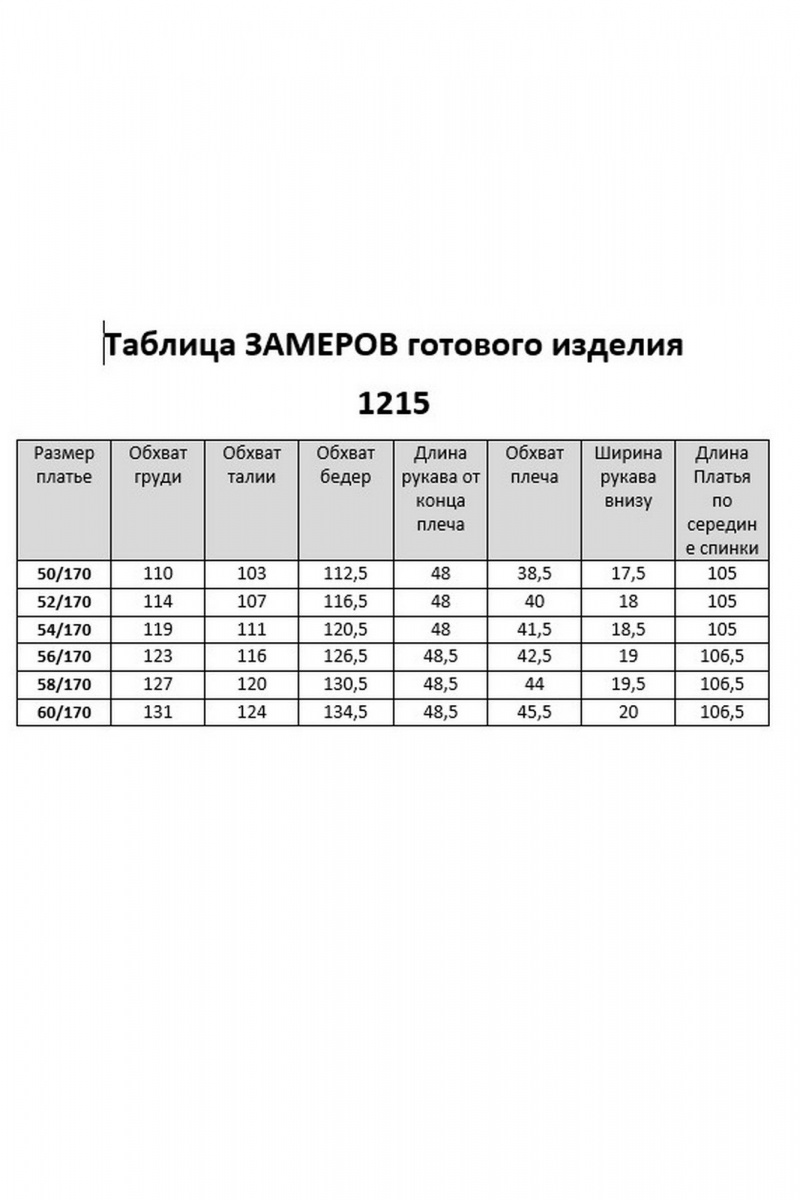 Таблица ЗАМЕРОВ готового изделия

1215

| Размер платье | Обхват груди | Обхват талии | Обхват бедер | Длина рукава от конца плеча | Обхват плеча | Ширина рукава внизу | Длина Платья по середине спинки |
|---|---|---|---|---|---|---|---|
| 50/170 | 110 | 103 | 112,5 | 48 | 38,5 | 17,5 | 105 |
| 52/170 | 114 | 107 | 116,5 | 48 | 40 | 18 | 105 |
| 54/170 | 119 | 111 | 120,5 | 48 | 41,5 | 18,5 | 105 |
| 56/170 | 123 | 116 | 126,5 | 48,5 | 42,5 | 19 | 106,5 |
| 58/170 | 127 | 120 | 130,5 | 48,5 | 44 | 19,5 | 106,5 |
| 60/170 | 131 | 124 | 134,5 | 48,5 | 45,5 | 20 | 106,5 |